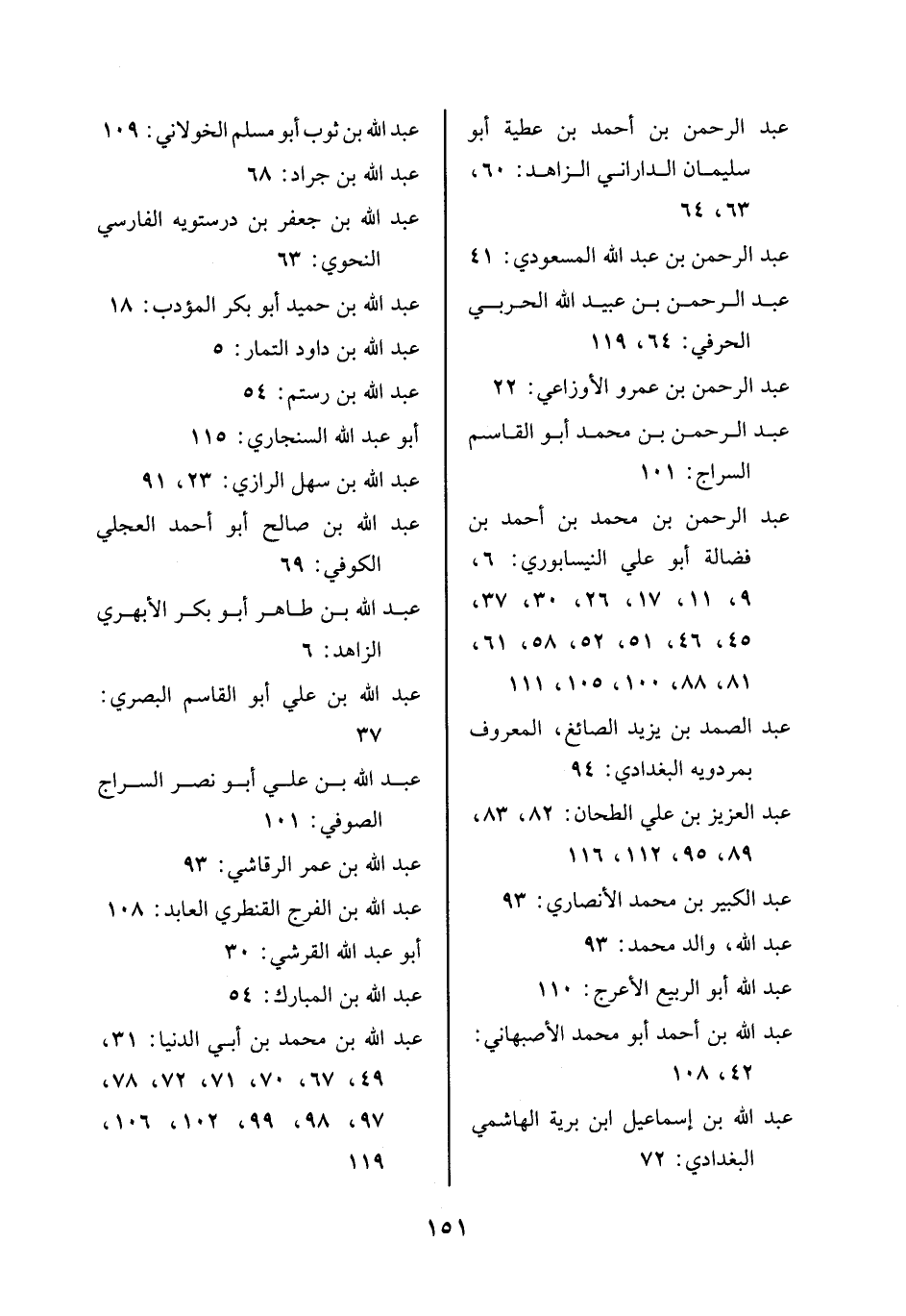 عبد الرحمن بن أحمد بن عطية أبو سليمان الداراني الزاهد: ٦٠، ٦٣، ٦٤

عبد الرحمن بن عبد الله المسعودي: ٤١

عبد الرحمن بن عبيد الله الحربي الحرفي: ٦٤، ١١٩

عبد الرحمن بن عمرو الأوزاعي: ٢٢

عبد الرحمن بن محمد أبو القاسم السراج: ١٠١

عبد الرحمن بن محمد بن أحمد بن فضالة أبو علي النيسابوري: ٦، ٩، ١١، ١٧، ٢٦، ٣٠، ٣٧، ٤٥، ٤٦، ٥١، ٥٢، ٥٨، ٦١، ٨١، ٨٨، ١٠٠، ١٠٥، ١١١

عبد الصمد بن يزيد الصائغ، المعروف بمردويه البغدادي: ٩٤

عبد العزيز بن علي الطحان: ٨٢، ٨٣، ٨٩، ٩٥، ١١٢، ١١٦

عبد الكبير بن محمد الأنصاري: ٩٣

عبد الله، والد محمد: ٩٣

عبد الله أبو الربيع الأعرج: ١١٠

عبد الله بن أحمد أبو محمد الأصبهاني: ٤٢، ١٠٨

عبد الله بن إسماعيل ابن برية الهاشمي البغدادي: ٧٢

عبد الله بن ثوب أبو مسلم الخولاني: ١٠٩

عبد الله بن جراد: ٦٨

عبد الله بن جعفر بن درستويه الفارسي النحوي: ٦٣

عبد الله بن حميد أبو بكر المؤدب: ١٨

عبد الله بن داود التمار: ٥

عبد الله بن رستم: ٥٤

أبو عبد الله السنجاري: ١١٥

عبد الله بن سهل الرازي: ٢٣، ٩١

عبد الله بن صالح أبو أحمد العجلي الكوفي: ٦٩

عبد الله بن طاهر أبو بكر الأبهري الزاهد: ٦

عبد الله بن علي أبو القاسم البصري: ٣٧

عبد الله بن علي أبو نصر السراج الصوفي: ١٠١

عبد الله بن عمر الرقاشي: ٩٣

عبد الله بن الفرج القنطري العابد: ١٠٨

أبو عبد الله القرشي: ٣٠

عبد الله بن المبارك: ٥٤

عبد الله بن محمد بن أبي الدنيا: ٣١، ٤٩، ٦٧، ٧٠، ٧١، ٧٢، ٧٨، ٩٧، ٩٨، ٩٩، ١٠٢، ١٠٦، ١١٩

١٥١